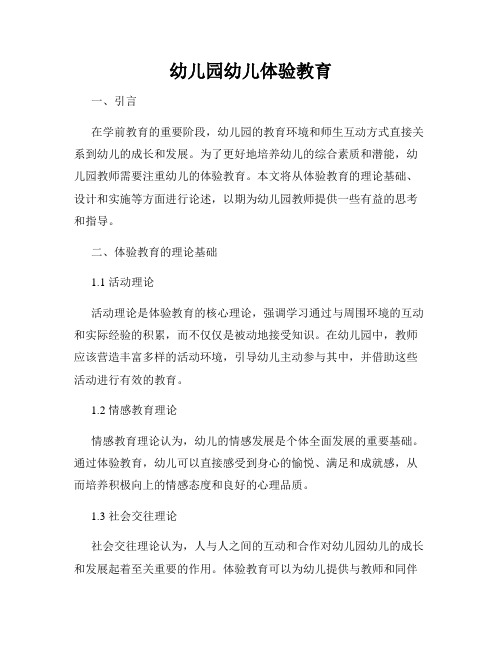 幼儿园幼儿体验教育

一、引言

在学前教育的重要阶段，幼儿园的教育环境和师生互动方式直接关系到幼儿的成长和发展。为了更好地培养幼儿的综合素质和潜能，幼儿园教师需要注重幼儿的体验教育。本文将从体验教育的理论基础、设计和实施等方面进行论述，以期为幼儿园教师提供一些有益的思考和指导。

二、体验教育的理论基础

1.1 活动理论

活动理论是体验教育的核心理论，强调学习通过与周围环境的互动和实际经验的积累，而不仅仅是被动地接受知识。在幼儿园中，教师应该营造丰富多样的活动环境，引导幼儿主动参与其中，并借助这些活动进行有效的教育。

1.2 情感教育理论

情感教育理论认为，幼儿的情感发展是个体全面发展的重要基础。通过体验教育，幼儿可以直接感受到身心的愉悦、满足和成就感，从而培养积极向上的情感态度和良好的心理品质。

1.3 社会交往理论

社会交往理论认为，人与人之间的互动和合作对幼儿园幼儿的成长和发展起着至关重要的作用。体验教育可以为幼儿提供与教师和同伴